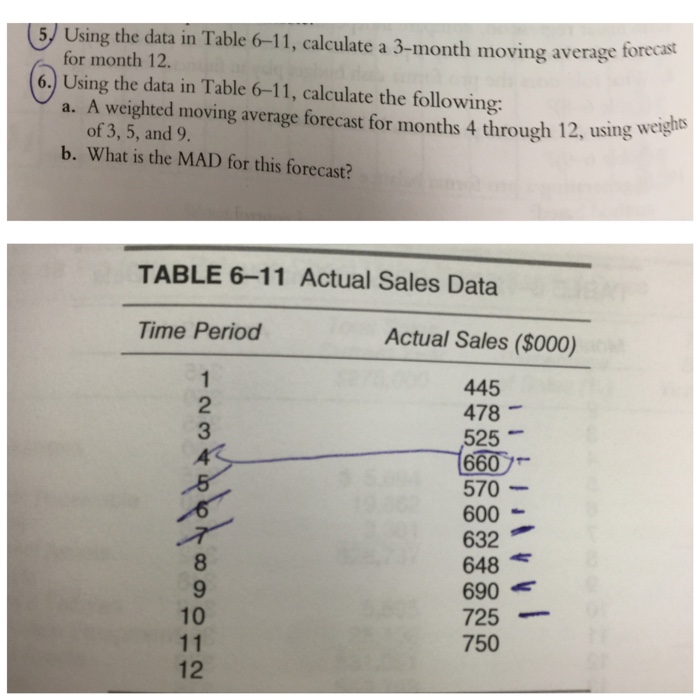 5. Using the data in Table 6–11, calculate a 3-month moving average forecast for month 12.

6. Using the data in Table 6–11, calculate the following:

a. A weighted moving average forecast for months 4 through 12, using weights of 3, 5, and 9.

b. What is the MAD for this forecast?

TABLE 6–11 Actual Sales Data

| Time Period | Actual Sales ($000) |
|---|---|
| 1 | 445 |
| 2 | 478 |
| 3 | 525 |
| 4 | 660 |
| 5 | 570 |
| 6 | 600 |
| 7 | 632 |
| 8 | 648 |
| 9 | 690 |
| 10 | 725 |
| 11 | 750 |
| 12 | |